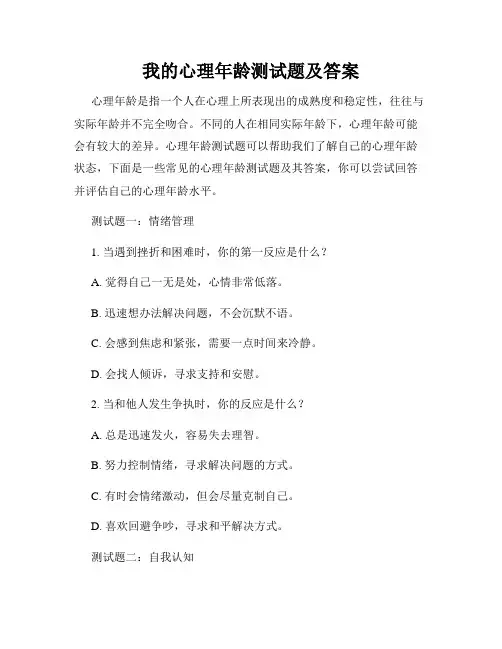 我的心理年龄测试题及答案

心理年龄是指一个人在心理上所表现出的成熟度和稳定性，往往与实际年龄并不完全吻合。不同的人在相同实际年龄下，心理年龄可能会有较大的差异。心理年龄测试题可以帮助我们了解自己的心理年龄状态，下面是一些常见的心理年龄测试题及其答案，你可以尝试回答并评估自己的心理年龄水平。

测试题一：情绪管理

1. 当遇到挫折和困难时，你的第一反应是什么？

A. 觉得自己一无是处，心情非常低落。

B. 迅速想办法解决问题，不会沉默不语。

C. 会感到焦虑和紧张，需要一点时间来冷静。

D. 会找人倾诉，寻求支持和安慰。

2. 当和他人发生争执时，你的反应是什么？

A. 总是迅速发火，容易失去理智。

B. 努力控制情绪，寻求解决问题的方式。

C. 有时会情绪激动，但会尽量克制自己。

D. 喜欢回避争吵，寻求和平解决方式。

测试题二：自我认知